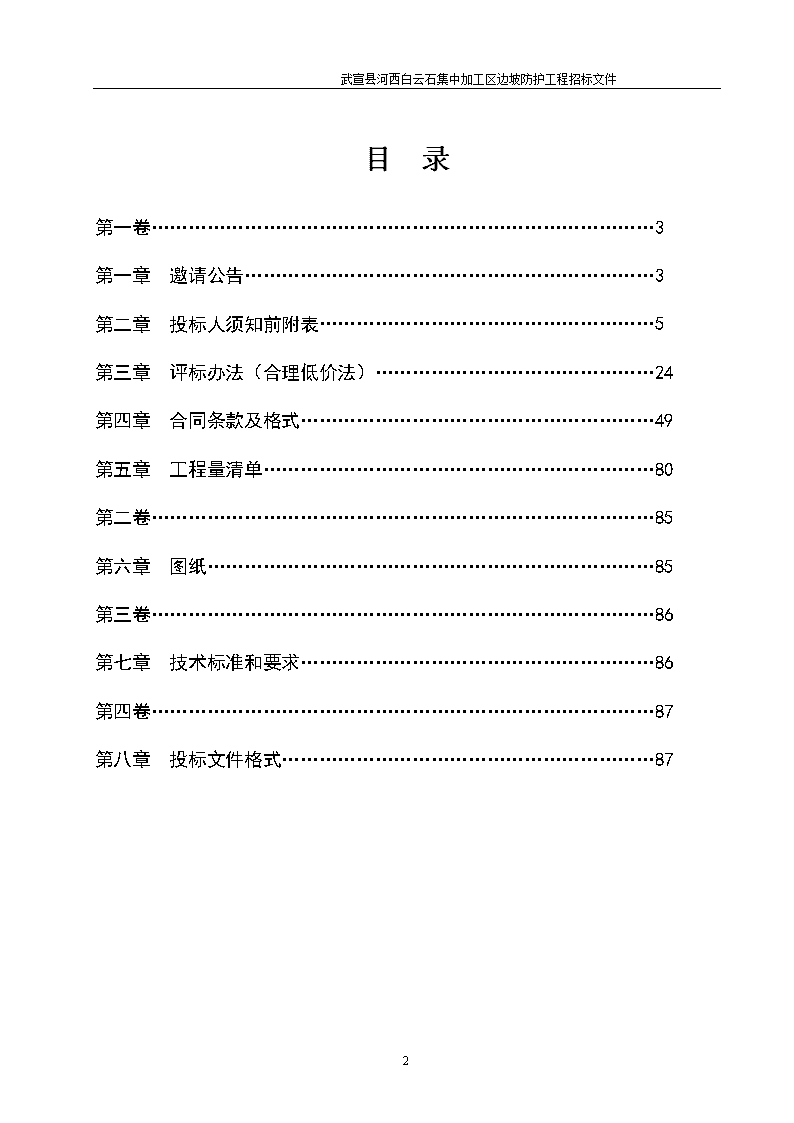 武宣县河西白云石集中加工区边坡防护工程招标文件

目　录

第一卷……………………………………………………………………3

第一章　邀请公告………………………………………………………3

第二章　投标人须知前附表……………………………………………5

第三章　评标办法（合理低价法）……………………………………24

第四章　合同条款及格式………………………………………………49

第五章　工程量清单……………………………………………………80

第二卷……………………………………………………………………85

第六章　图纸……………………………………………………………85

第三卷……………………………………………………………………86

第七章　技术标准和要求………………………………………………86

第四卷……………………………………………………………………87

第八章　投标文件格式…………………………………………………87

2